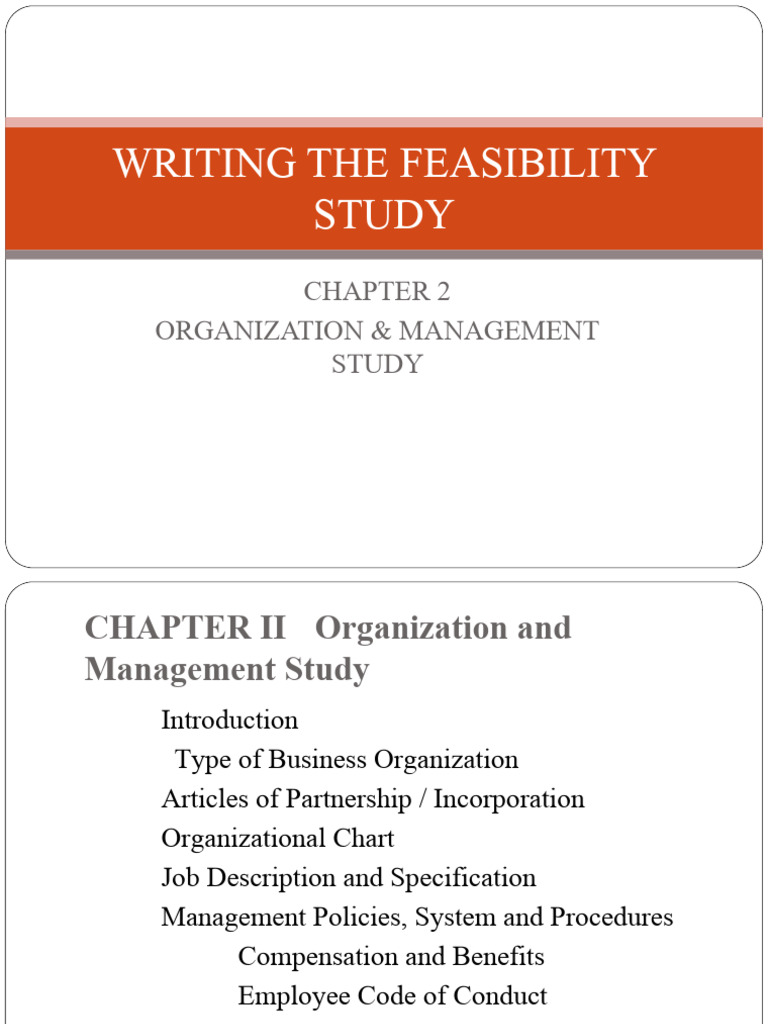 WRITING THE FEASIBILITY STUDY

CHAPTER 2
ORGANIZATION & MANAGEMENT STUDY

CHAPTER II Organization and Management Study

Introduction
Type of Business Organization
Articles of Partnership / Incorporation
Organizational Chart
Job Description and Specification
Management Policies, System and Procedures
Compensation and Benefits
Employee Code of Conduct